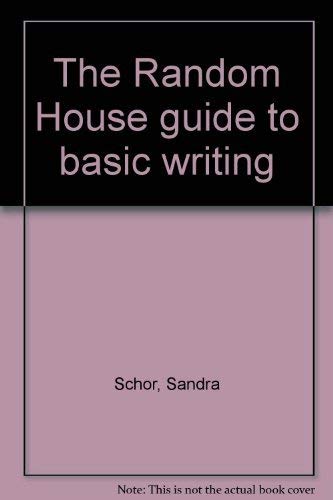 The Random House guide to basic writing

Schor, Sandra

Note: This is not the actual book cover